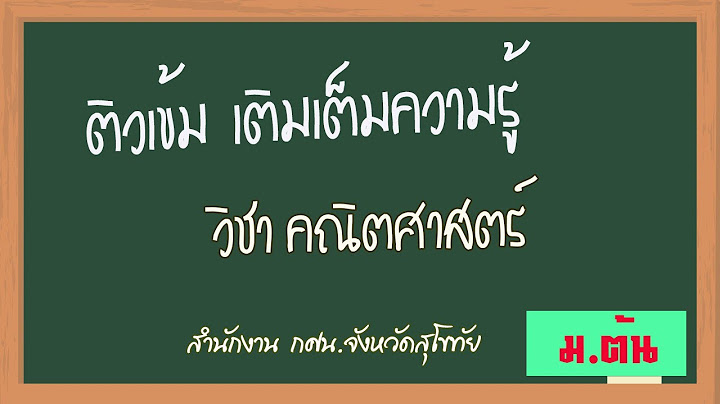 ติวเข้ม เติมเต็มความรู้

วิชา คณิตศาสตร์

สำนักงาน กศน.จังหวัดสุโขทัย

ม.ต้น